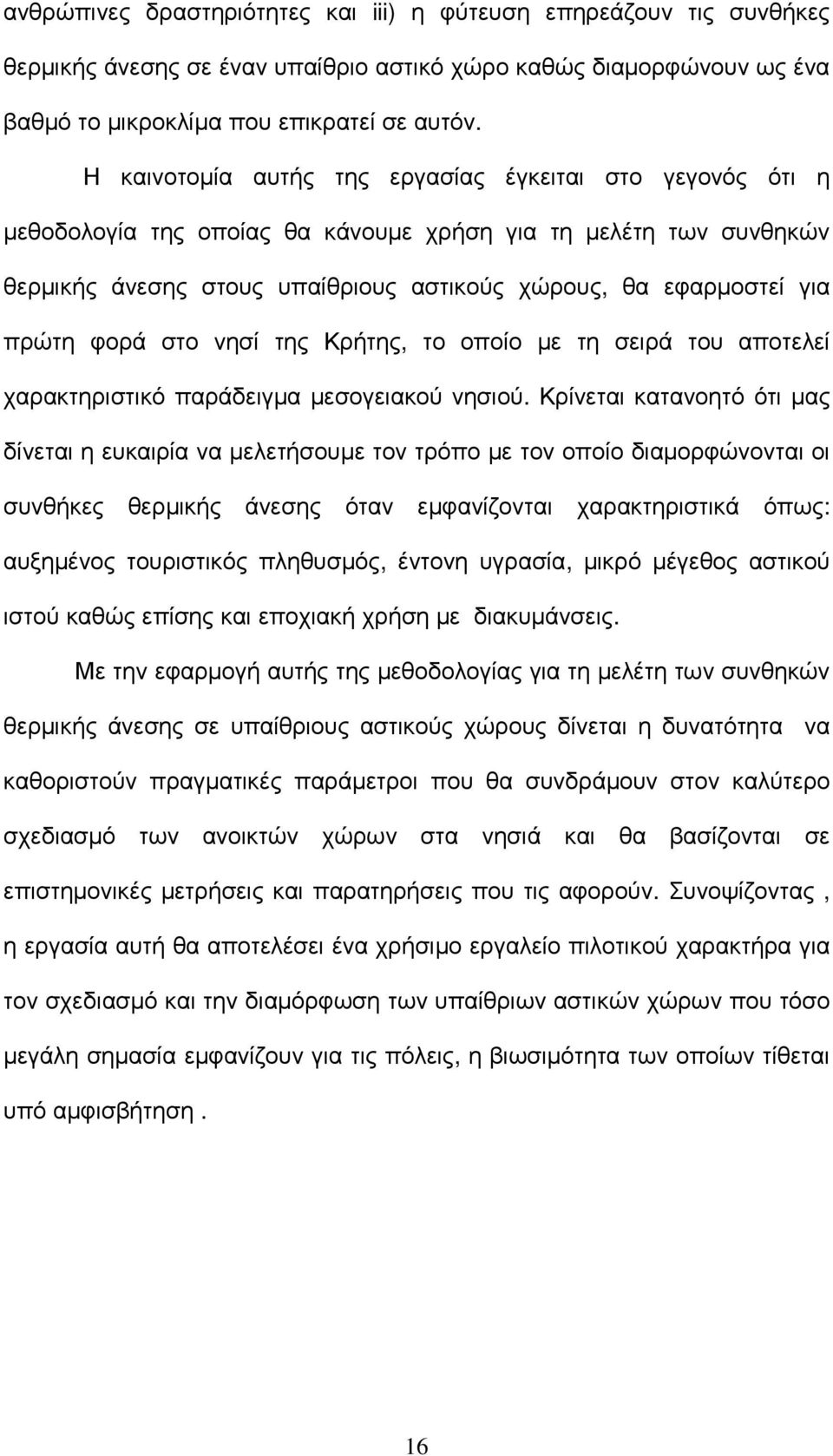 ανθρώπινες δραστηριότητες και iii) η φύτευση επηρεάζουν τις συνθήκες θερμικής άνεσης σε έναν υπαίθριο αστικό χώρο καθώς διαμορφώνουν ως ένα βαθμό το μικροκλίμα που επικρατεί σε αυτόν.

Η καινοτομία αυτής της εργασίας έγκειται στο γεγονός ότι η μεθοδολογία της οποίας θα κάνουμε χρήση για τη μελέτη των συνθηκών θερμικής άνεσης στους υπαίθριους αστικούς χώρους, θα εφαρμοστεί για πρώτη φορά στο νησί της Κρήτης, το οποίο με τη σειρά του αποτελεί χαρακτηριστικό παράδειγμα μεσογειακού νησιού. Κρίνεται κατανοητό ότι μας δίνεται η ευκαιρία να μελετήσουμε τον τρόπο με τον οποίο διαμορφώνονται οι συνθήκες θερμικής άνεσης όταν εμφανίζονται χαρακτηριστικά όπως: αυξημένος τουριστικός πληθυσμός, έντονη υγρασία, μικρό μέγεθος αστικού ιστού καθώς επίσης και εποχιακή χρήση με διακυμάνσεις.

Με την εφαρμογή αυτής της μεθοδολογίας για τη μελέτη των συνθηκών θερμικής άνεσης σε υπαίθριους αστικούς χώρους δίνεται η δυνατότητα να καθοριστούν πραγματικές παράμετροι που θα συνδράμουν στον καλύτερο σχεδιασμό των ανοικτών χώρων στα νησιά και θα βασίζονται σε επιστημονικές μετρήσεις και παρατηρήσεις που τις αφορούν. Συνοψίζοντας , η εργασία αυτή θα αποτελέσει ένα χρήσιμο εργαλείο πιλοτικού χαρακτήρα για τον σχεδιασμό και την διαμόρφωση των υπαίθριων αστικών χώρων που τόσο μεγάλη σημασία εμφανίζουν για τις πόλεις, η βιωσιμότητα των οποίων τίθεται υπό αμφισβήτηση .

16